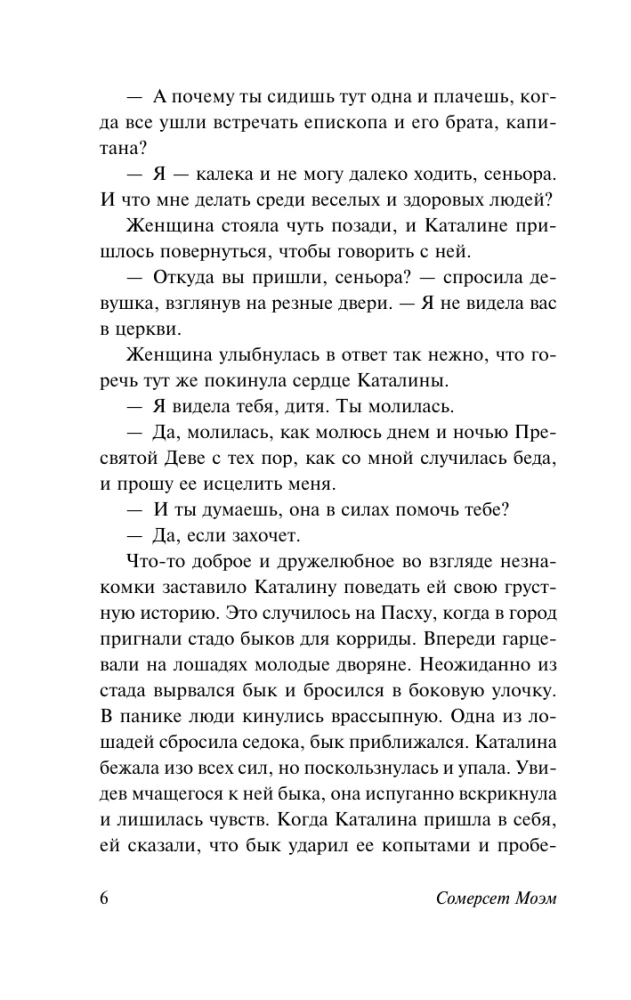 — А почему ты сидишь тут одна и плачешь, когда все ушли встречать епископа и его брата, капитана?

— Я — калека и не могу далеко ходить, сеньора. И что мне делать среди веселых и здоровых людей?

Женщина стояла чуть позади, и Каталине пришлось повернуться, чтобы говорить с ней.

— Откуда вы пришли, сеньора? — спросила девушка, взглянув на резные двери. — Я не видела вас в церкви.

Женщина улыбнулась в ответ так нежно, что горечь тут же покинула сердце Каталины.

— Я видела тебя, дитя. Ты молилась.

— Да, молилась, как молюсь днем и ночью Пресвятой Деве с тех пор, как со мной случилась беда, и прошу ее исцелить меня.

— И ты думаешь, она в силах помочь тебе?

— Да, если захочет.

Что-то доброе и дружелюбное во взгляде незнакомки заставило Каталину поведать ей свою грустную историю. Это случилось на Пасху, когда в город пригнали стадо быков для корриды. Впереди гарцевали на лошадях молодые дворяне. Неожиданно из стада вырвался бык и бросился в боковую улочку. В панике люди кинулись врассыпную. Одна из лошадей сбросила седока, бык приближался. Каталина бежала изо всех сил, но поскользнулась и упала. Увидев мчащегося к ней быка, она испуганно вскрикнула и лишилась чувств. Когда Каталина пришла в себя, ей сказали, что бык ударил ее копытами и пробе-

6 Сомерсет Моэм